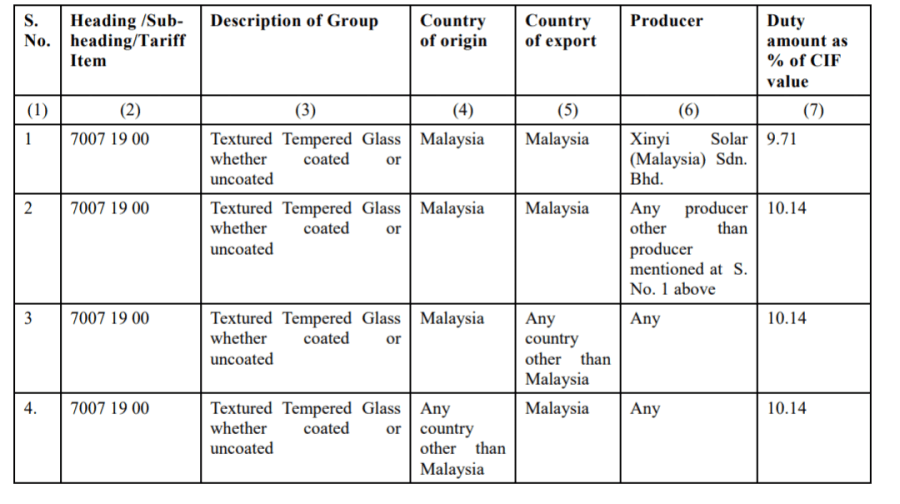 | S. No. | Heading /Sub-heading/Tariff Item | Description of Group | Country of origin | Country of export | Producer | Duty amount as % of CIF value |
|---|---|---|---|---|---|---|
| (1) | (2) | (3) | (4) | (5) | (6) | (7) |
| 1 | 7007 19 00 | Textured Tempered Glass whether coated or uncoated | Malaysia | Malaysia | Xinyi Solar (Malaysia) Sdn. Bhd. | 9.71 |
| 2 | 7007 19 00 | Textured Tempered Glass whether coated or uncoated | Malaysia | Malaysia | Any producer other than producer mentioned at S. No. 1 above | 10.14 |
| 3 | 7007 19 00 | Textured Tempered Glass whether coated or uncoated | Malaysia | Any country other than Malaysia | Any | 10.14 |
| 4. | 7007 19 00 | Textured Tempered Glass whether coated or uncoated | Any country other than Malaysia | Malaysia | Any | 10.14 |